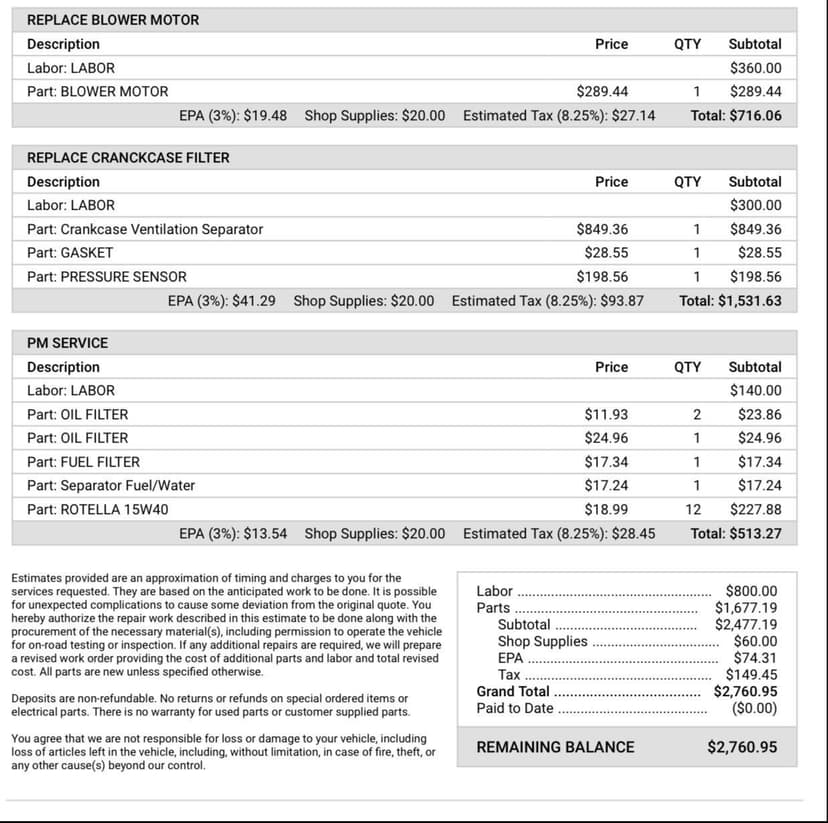 REPLACE BLOWER MOTOR

| Description | Price | QTY | Subtotal |
|---|---|---|---|
| Labor: LABOR | | | $360.00 |
| Part: BLOWER MOTOR | $289.44 | 1 | $289.44 |

EPA (3%): $19.48 Shop Supplies: $20.00 Estimated Tax (8.25%): $27.14 Total: $716.06

REPLACE CRANCKCASE FILTER

| Description | Price | QTY | Subtotal |
|---|---|---|---|
| Labor: LABOR | | | $300.00 |
| Part: Crankcase Ventilation Separator | $849.36 | 1 | $849.36 |
| Part: GASKET | $28.55 | 1 | $28.55 |
| Part: PRESSURE SENSOR | $198.56 | 1 | $198.56 |

EPA (3%): $41.29 Shop Supplies: $20.00 Estimated Tax (8.25%): $93.87 Total: $1,531.63

PM SERVICE

| Description | Price | QTY | Subtotal |
|---|---|---|---|
| Labor: LABOR | | | $140.00 |
| Part: OIL FILTER | $11.93 | 2 | $23.86 |
| Part: OIL FILTER | $24.96 | 1 | $24.96 |
| Part: FUEL FILTER | $17.34 | 1 | $17.34 |
| Part: Separator Fuel/Water | $17.24 | 1 | $17.24 |
| Part: ROTELLA 15W40 | $18.99 | 12 | $227.88 |

EPA (3%): $13.54 Shop Supplies: $20.00 Estimated Tax (8.25%): $28.45 Total: $513.27

Estimates provided are an approximation of timing and charges to you for the services requested. They are based on the anticipated work to be done. It is possible for unexpected complications to cause some deviation from the original quote. You hereby authorize the repair work described in this estimate to be done along with the procurement of the necessary material(s), including permission to operate the vehicle for on-road testing or inspection. If any additional repairs are required, we will prepare a revised work order providing the cost of additional parts and labor and total revised cost. All parts are new unless specified otherwise.

Deposits are non-refundable. No returns or refunds on special ordered items or electrical parts. There is no warranty for used parts or customer supplied parts.

You agree that we are not responsible for loss or damage to your vehicle, including loss of articles left in the vehicle, including, without limitation, in case of fire, theft, or any other cause(s) beyond our control.

Labor $800.00
Parts $1,677.19
Subtotal $2,477.19
Shop Supplies $60.00
EPA $74.31
Tax $149.45
Grand Total $2,760.95
Paid to Date ($0.00)

REMAINING BALANCE $2,760.95